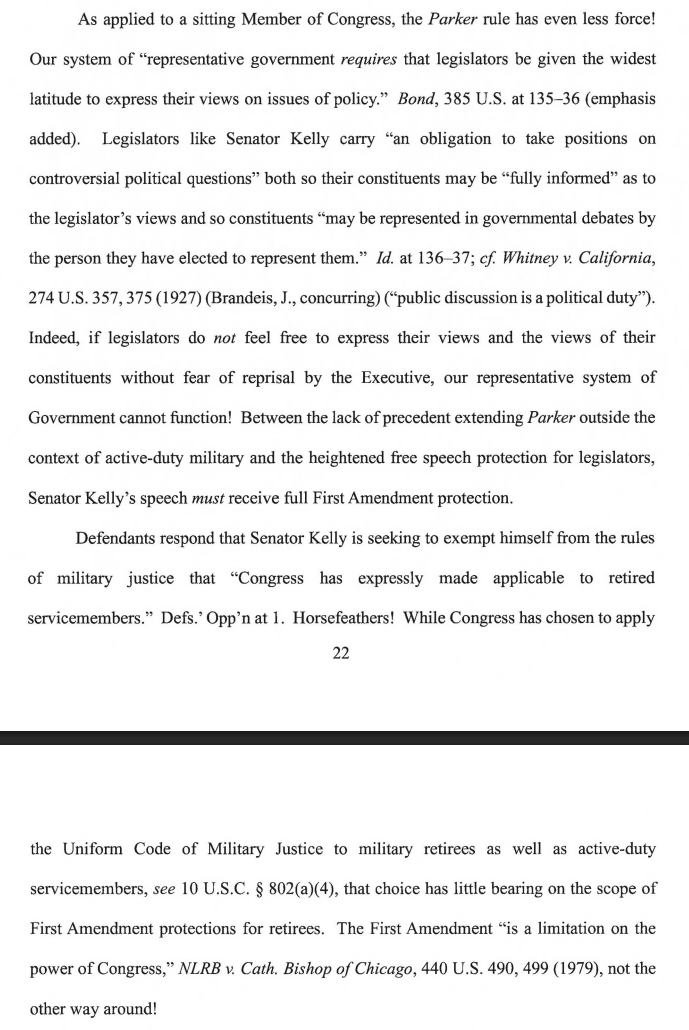 As applied to a sitting Member of Congress, the Parker rule has even less force! Our system of "representative government requires that legislators be given the widest latitude to express their views on issues of policy." Bond, 385 U.S. at 135–36 (emphasis added). Legislators like Senator Kelly carry "an obligation to take positions on controversial political questions" both so their constituents may be "fully informed" as to the legislator's views and so constituents "may be represented in governmental debates by the person they have elected to represent them." Id. at 136–37; cf. Whitney v. California, 274 U.S. 357, 375 (1927) (Brandeis, J., concurring) ("public discussion is a political duty"). Indeed, if legislators do not feel free to express their views and the views of their constituents without fear of reprisal by the Executive, our representative system of Government cannot function! Between the lack of precedent extending Parker outside the context of active-duty military and the heightened free speech protection for legislators, Senator Kelly's speech must receive full First Amendment protection.

Defendants respond that Senator Kelly is seeking to exempt himself from the rules of military justice that "Congress has expressly made applicable to retired servicemembers." Defs.' Opp'n at 1. Horsefeathers! While Congress has chosen to apply

22

the Uniform Code of Military Justice to military retirees as well as active-duty servicemembers, see 10 U.S.C. § 802(a)(4), that choice has little bearing on the scope of First Amendment protections for retirees. The First Amendment "is a limitation on the power of Congress," NLRB v. Cath. Bishop of Chicago, 440 U.S. 490, 499 (1979), not the other way around!